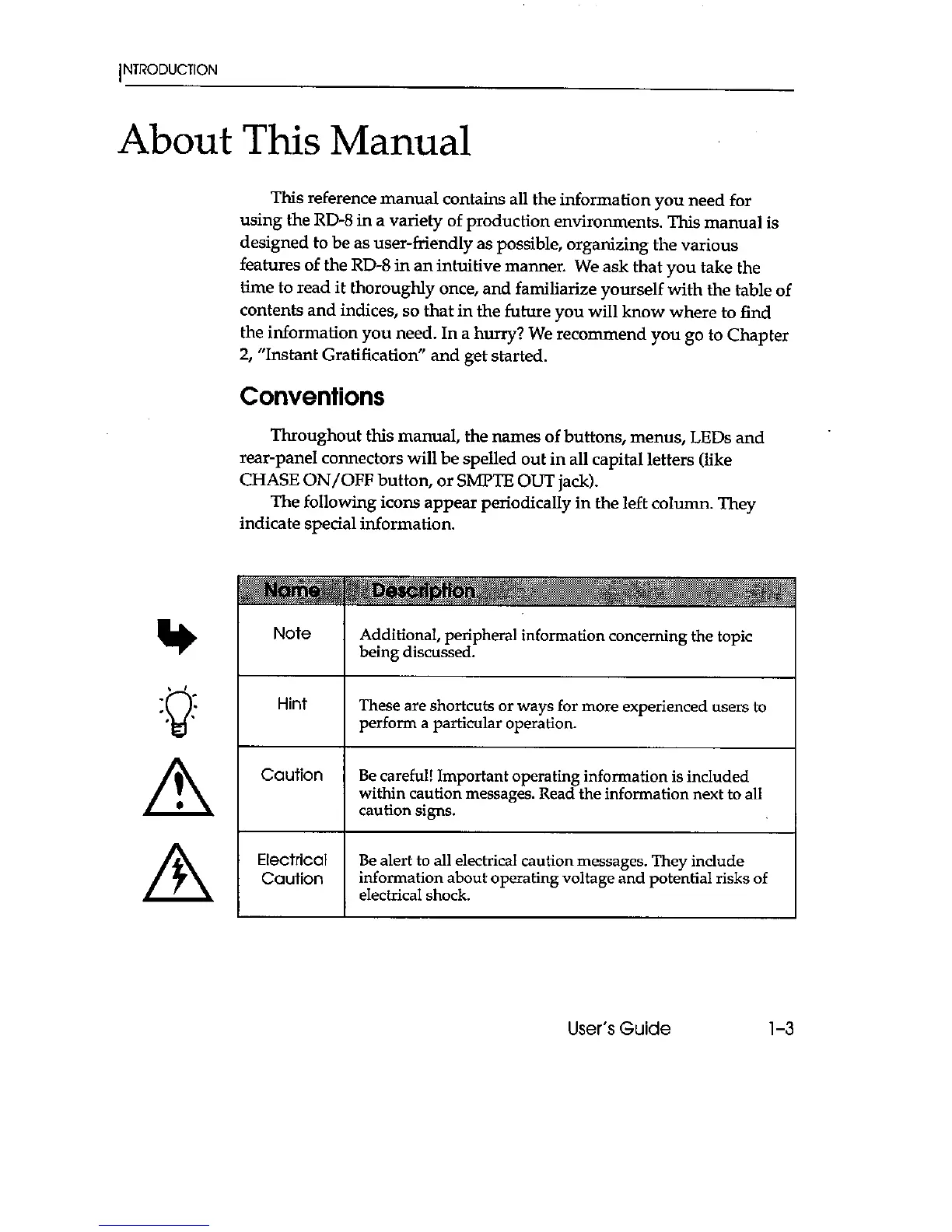 INTRODUCTION

About This Manual

This reference manual contains all the information you need for using the RD-8 in a variety of production environments. This manual is designed to be as user-friendly as possible, organizing the various features of the RD-8 in an intuitive manner. We ask that you take the time to read it thoroughly once, and familiarize yourself with the table of contents and indices, so that in the future you will know where to find the information you need. In a hurry? We recommend you go to Chapter 2, "Instant Gratification" and get started.

Conventions

Throughout this manual, the names of buttons, menus, LEDs and rear-panel connectors will be spelled out in all capital letters (like CHASE ON/OFF button, or SMPTE OUT jack).

The following icons appear periodically in the left column. They indicate special information.

| Name | Description |
|---|---|
| Note | Additional, peripheral information concerning the topic being discussed. |
| Hint | These are shortcuts or ways for more experienced users to perform a particular operation. |
| Caution | Be careful! Important operating information is included within caution messages. Read the information next to all caution signs. |
| Electrical Caution | Be alert to all electrical caution messages. They include information about operating voltage and potential risks of electrical shock. |

User's Guide 1-3